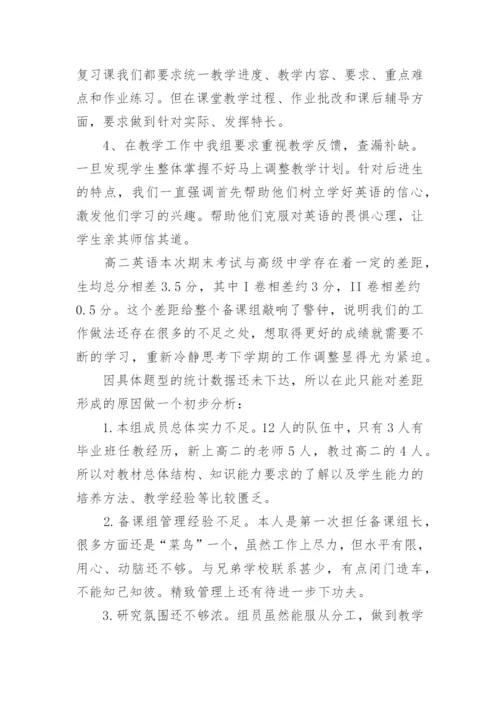 复习课我们都要求统一教学进度、教学内容、要求、重点难点和作业练习。但在课堂教学过程、作业批改和课后辅导方面，要求做到针对实际、发挥特长。

4、在教学工作中我组要求重视教学反馈，查漏补缺。一旦发现学生整体掌握不好马上调整教学计划。针对后进生的特点，我们一直强调首先帮助他们树立学好英语的信心，激发他们学习的兴趣。帮助他们克服对英语的畏惧心理，让学生亲其师信其道。

高二英语本次期末考试与高级中学存在着一定的差距，生均总分相差3.5分，其中I卷相差约3分，II卷相差约0.5分。这个差距给整个备课组敲响了警钟，说明我们的工作做法还存在很多的不足之处，想取得更好的成绩就需要不断的学习，重新冷静思考下学期的工作调整显得尤为紧迫。

因具体题型的统计数据还未下达，所以在此只能对差距形成的原因做一个初步分析：

1.本组成员总体实力不足。12人的队伍中，只有3人有毕业班任教经历，新上高二的老师5人，教过高二的4人。所以对教材总体结构、知识能力要求的了解以及学生能力的培养方法、教学经验等比较匮乏。

2.备课组管理经验不足。本人是第一次担任备课组长，很多方面还是“菜鸟”一个，虽然工作上尽力，但水平有限，用心、动脑还不够。与兄弟学校联系甚少，有点闭门造车，不能知己知彼。精致管理上还有待进一步下功夫。

3.研究氛围还不够浓。组员虽然能服从分工，做到教学